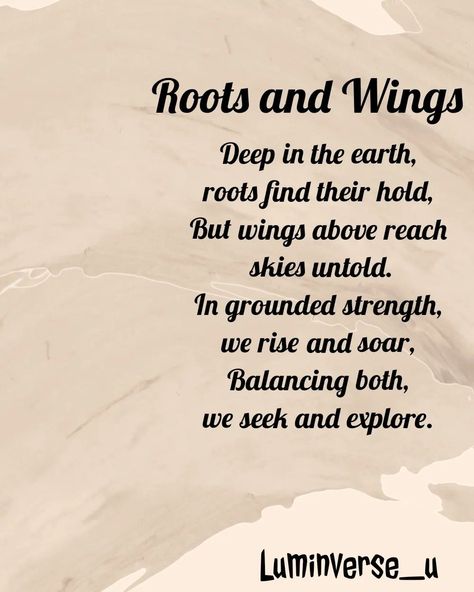 Roots and Wings

Deep in the earth,
roots find their hold,
But wings above reach
skies untold.
In grounded strength,
we rise and soar,
Balancing both,
we seek and explore.

Luminverse_u